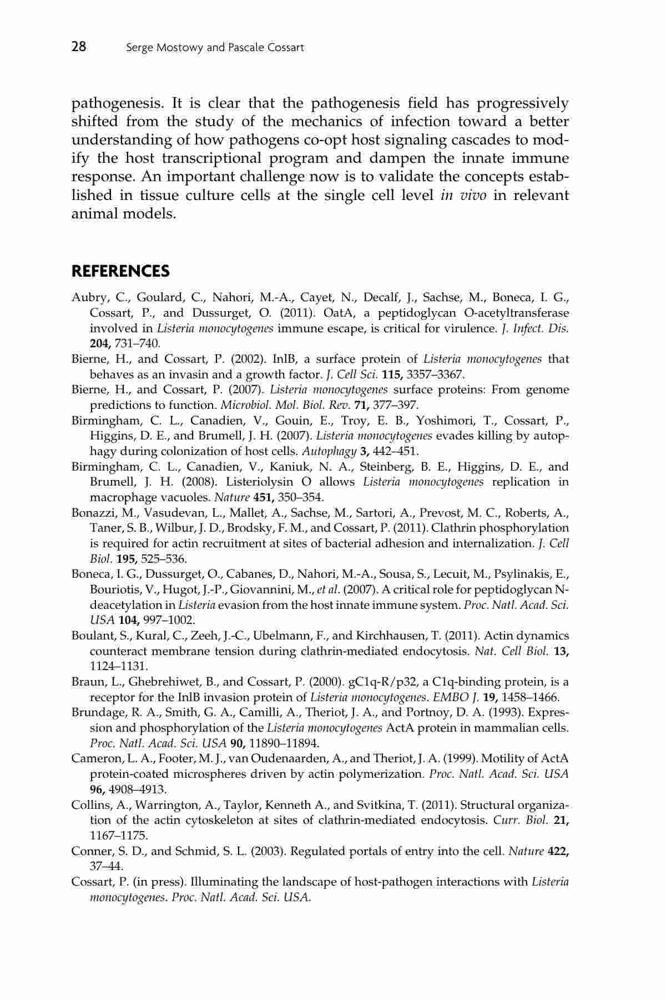 28 Serge Mostowy and Pascale Cossart

pathogenesis. It is clear that the pathogenesis field has progressively shifted from the study of the mechanics of infection toward a better understanding of how pathogens co-opt host signaling cascades to modify the host transcriptional program and dampen the innate immune response. An important challenge now is to validate the concepts established in tissue culture cells at the single cell level in vivo in relevant animal models.

REFERENCES

Aubry, C., Goulard, C., Nahori, M.-A., Cayet, N., Decalf, J., Sachse, M., Boneca, I. G., Cossart, P., and Dussurget, O. (2011). OatA, a peptidoglycan O-acetyltransferase involved in Listeria monocytogenes immune escape, is critical for virulence. J. Infect. Dis. 204, 731–740.
Bierne, H., and Cossart, P. (2002). InlB, a surface protein of Listeria monocytogenes that behaves as an invasin and a growth factor. J. Cell Sci. 115, 3357–3367.
Bierne, H., and Cossart, P. (2007). Listeria monocytogenes surface proteins: From genome predictions to function. Microbiol. Mol. Biol. Rev. 71, 377–397.
Birmingham, C. L., Canadien, V., Gouin, E., Troy, E. B., Yoshimori, T., Cossart, P., Higgins, D. E., and Brumell, J. H. (2007). Listeria monocytogenes evades killing by autophagy during colonization of host cells. Autophagy 3, 442–451.
Birmingham, C. L., Canadien, V., Kaniuk, N. A., Steinberg, B. E., Higgins, D. E., and Brumell, J. H. (2008). Listeriolysin O allows Listeria monocytogenes replication in macrophage vacuoles. Nature 451, 350–354.
Bonazzi, M., Vasudevan, L., Mallet, A., Sachse, M., Sartori, A., Prevost, M. C., Roberts, A., Taner, S. B., Wilbur, J. D., Brodsky, F. M., and Cossart, P. (2011). Clathrin phosphorylation is required for actin recruitment at sites of bacterial adhesion and internalization. J. Cell Biol. 195, 525–536.
Boneca, I. G., Dussurget, O., Cabanes, D., Nahori, M.-A., Sousa, S., Lecuit, M., Psylinakis, E., Bouriotis, V., Hugot, J.-P., Giovannini, M., et al. (2007). A critical role for peptidoglycan N-deacetylation in Listeria evasion from the host innate immune system. Proc. Natl. Acad. Sci. USA 104, 997–1002.
Boulant, S., Kural, C., Zeeh, J.-C., Ubelmann, F., and Kirchhausen, T. (2011). Actin dynamics counteract membrane tension during clathrin-mediated endocytosis. Nat. Cell Biol. 13, 1124–1131.
Braun, L., Ghebrehiwet, B., and Cossart, P. (2000). gC1q-R/p32, a C1q-binding protein, is a receptor for the InlB invasion protein of Listeria monocytogenes. EMBO J. 19, 1458–1466.
Brundage, R. A., Smith, G. A., Camilli, A., Theriot, J. A., and Portnoy, D. A. (1993). Expression and phosphorylation of the Listeria monocytogenes ActA protein in mammalian cells. Proc. Natl. Acad. Sci. USA 90, 11890–11894.
Cameron, L. A., Footer, M. J., van Oudenaarden, A., and Theriot, J. A. (1999). Motility of ActA protein-coated microspheres driven by actin polymerization. Proc. Natl. Acad. Sci. USA 96, 4908–4913.
Collins, A., Warrington, A., Taylor, Kenneth A., and Svitkina, T. (2011). Structural organization of the actin cytoskeleton at sites of clathrin-mediated endocytosis. Curr. Biol. 21, 1167–1175.
Conner, S. D., and Schmid, S. L. (2003). Regulated portals of entry into the cell. Nature 422, 37–44.
Cossart, P. (in press). Illuminating the landscape of host-pathogen interactions with Listeria monocytogenes. Proc. Natl. Acad. Sci. USA.